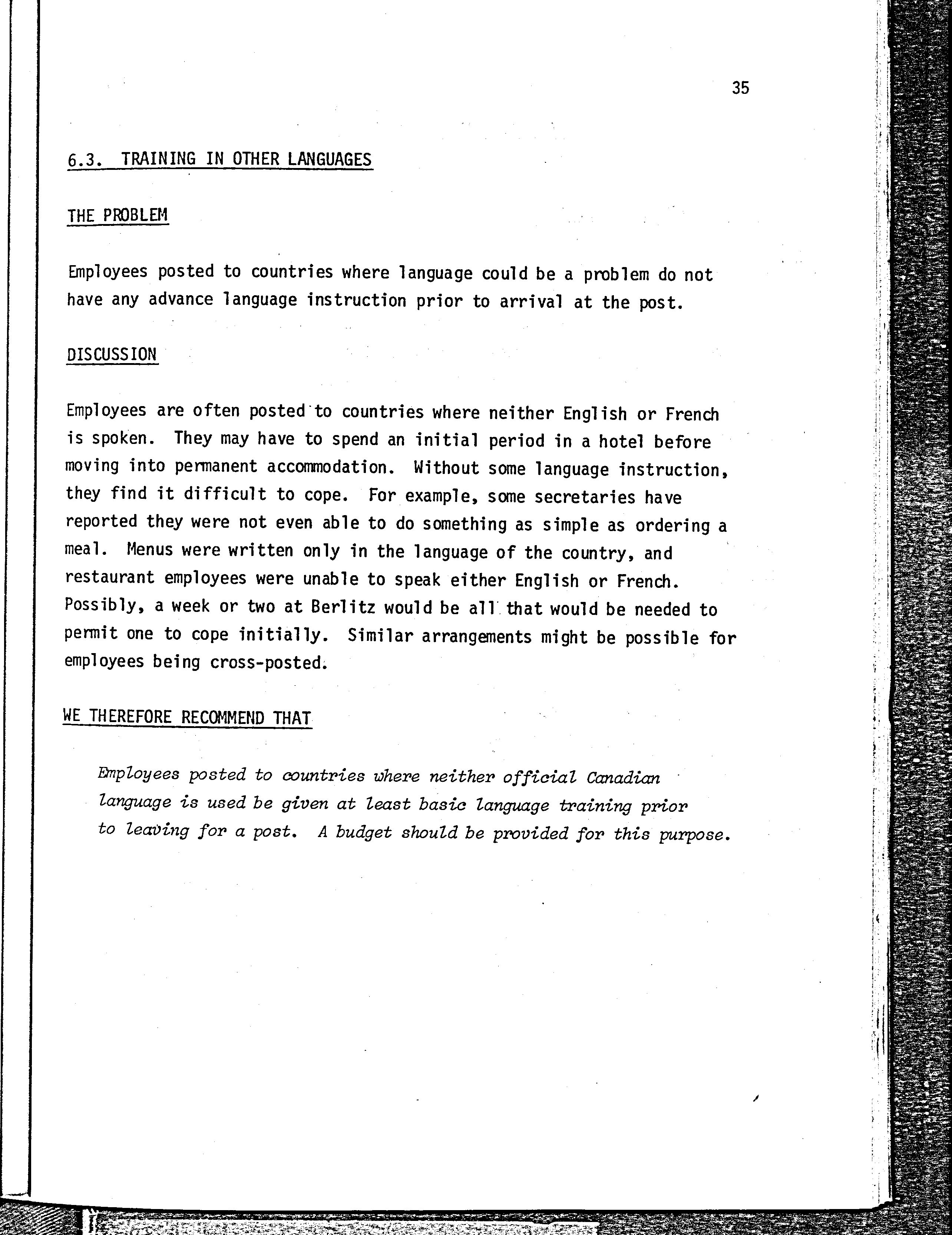 35

6.3. TRAINING IN OTHER LANGUAGES

THE PROBLEM

Employees posted to countries where language could be a problem do not have any advance language instruction prior to arrival at the post.

DISCUSSION

Employees are often posted to countries where neither English or French is spoken. They may have to spend an initial period in a hotel before moving into permanent accommodation. Without some language instruction, they find it difficult to cope. For example, some secretaries have reported they were not even able to do something as simple as ordering a meal. Menus were written only in the language of the country, and restaurant employees were unable to speak either English or French. Possibly, a week or two at Berlitz would be all that would be needed to permit one to cope initially. Similar arrangements might be possible for employees being cross-posted.

WE THEREFORE RECOMMEND THAT

Employees posted to countries where neither official Canadian language is used be given at least basic language training prior to leaving for a post. A budget should be provided for this purpose.